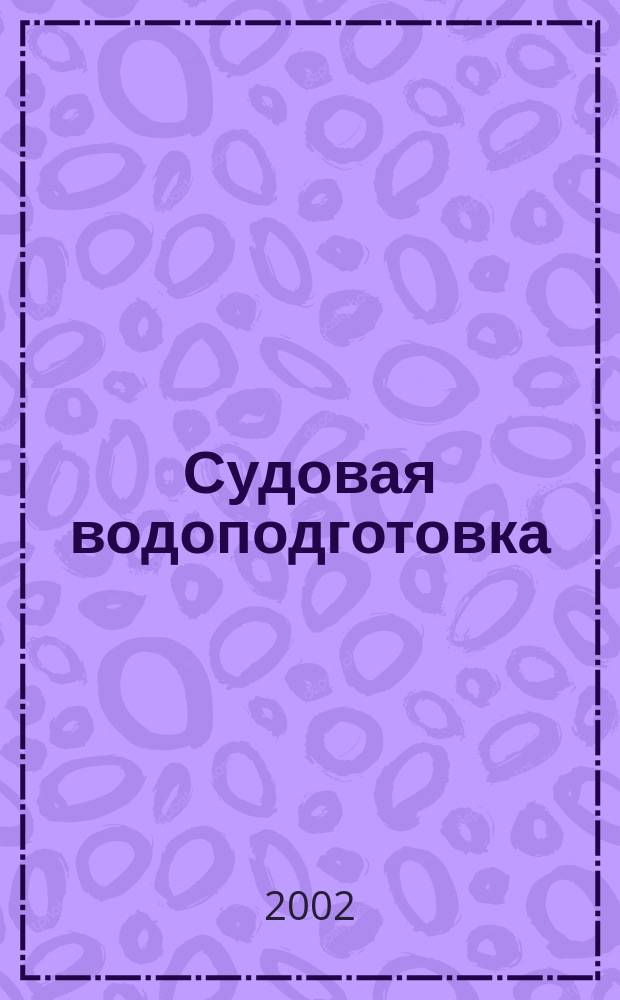 Судовая водоподготовка

2002